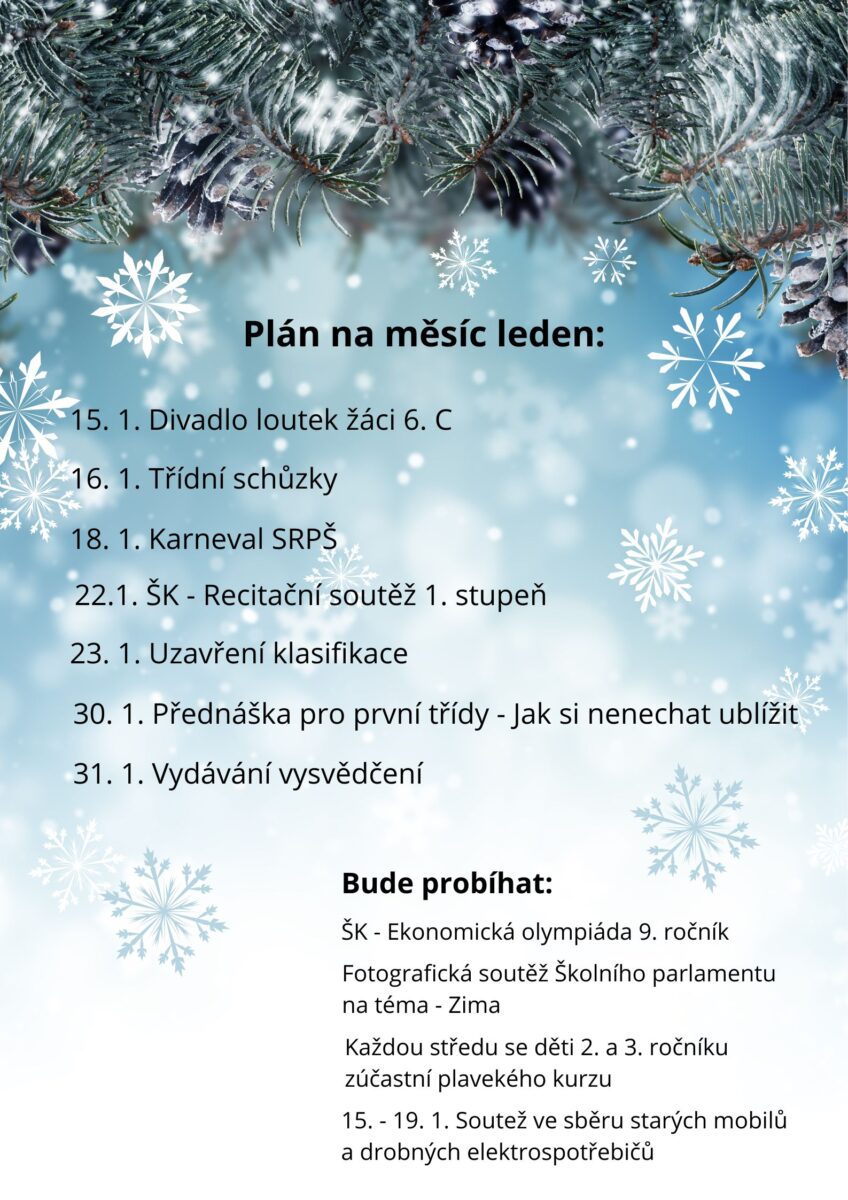 Plán na měsíc leden:

15. 1. Divadlo loutek žáci 6. C

16. 1. Třídní schůzky

18. 1. Karneval SRPŠ

22.1. ŠK - Recitační soutěž 1. stupeň

23. 1. Uzavření klasifikace

30. 1. Přednáška pro první třídy - Jak si nenechat ublížit

31. 1. Vydávání vysvědčení

Bude probíhat:

ŠK - Ekonomická olympiáda 9. ročník

Fotografická soutěž Školního parlamentu na téma - Zima

Každou středu se děti 2. a 3. ročníku zúčastní plaveckého kurzu

15. - 19. 1. Soutež ve sběru starých mobilů a drobných elektrospotřebičů